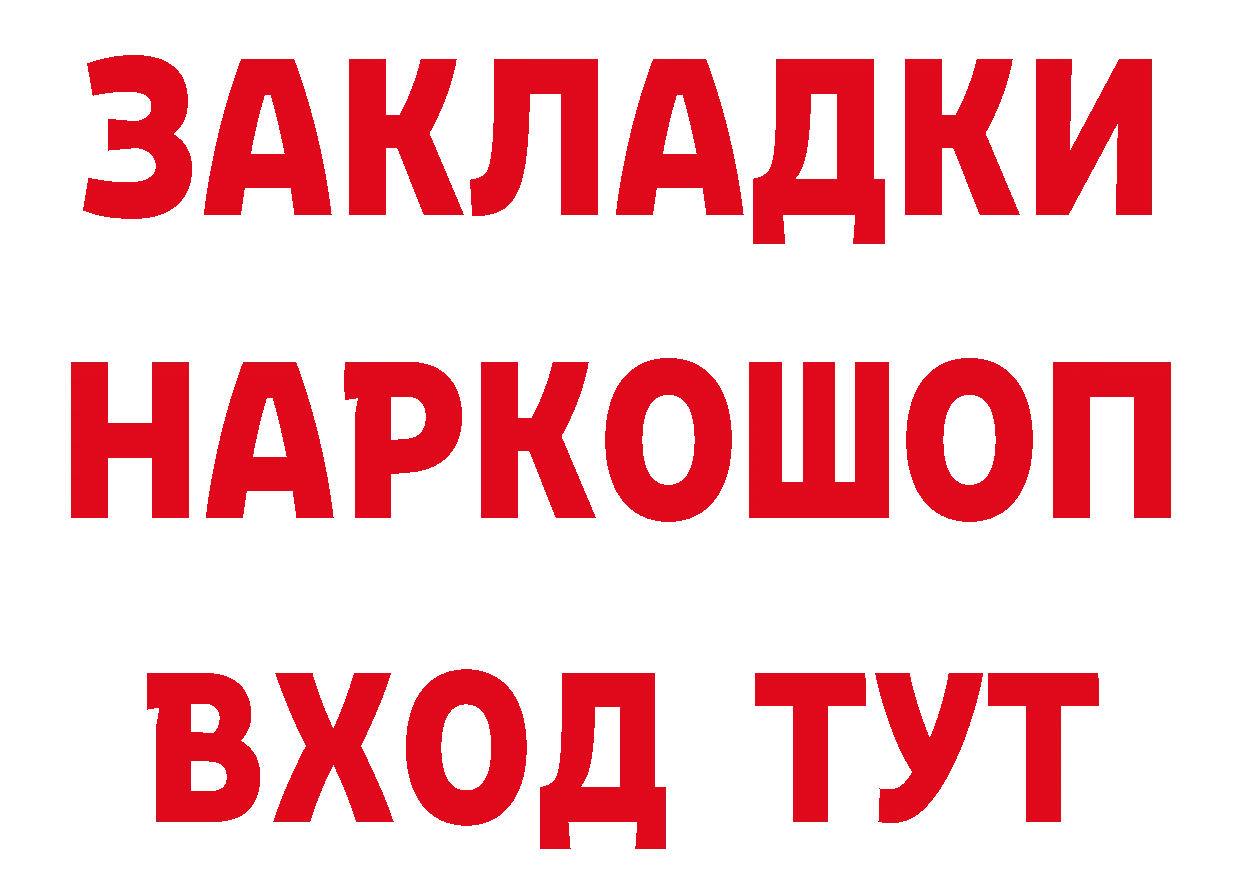 ЗАКЛАДКИ НАРКОШОП ВХОД ТУТ